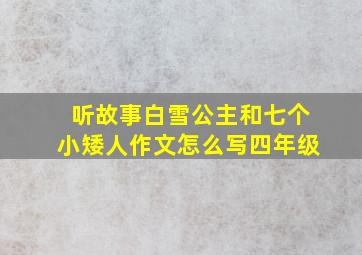 听故事白雪公主和七个小矮人作文怎么写四年级